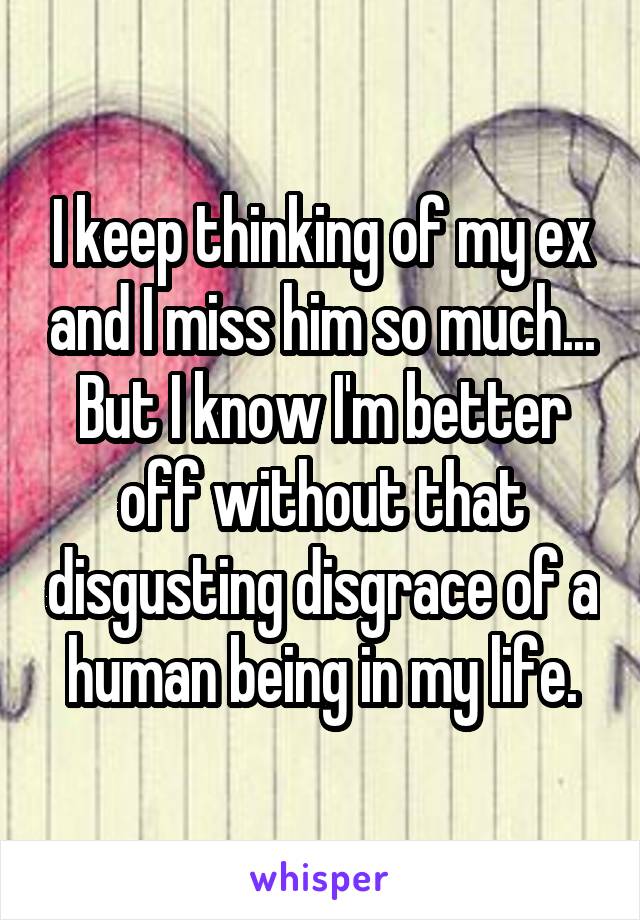 I keep thinking of my ex and I miss him so much... But I know I'm better off without that disgusting disgrace of a human being in my life.

whisper